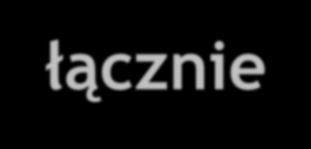 łącznie